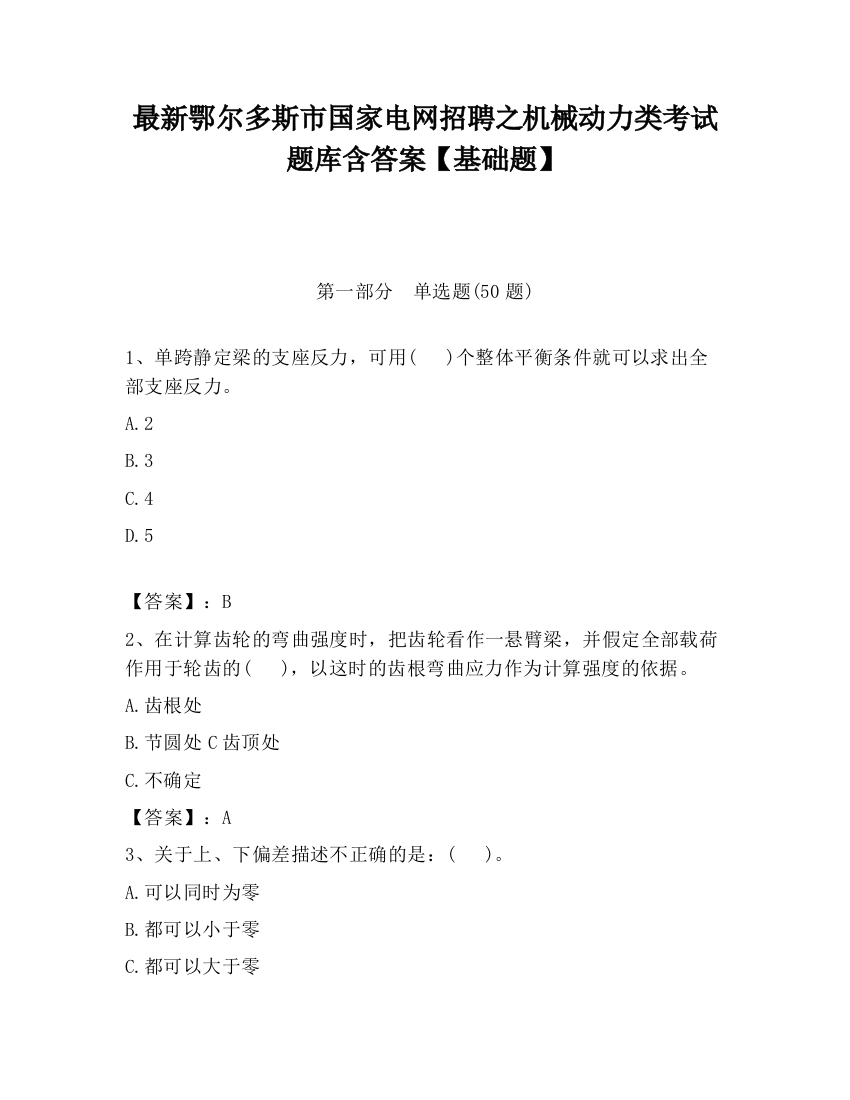 最新鄂尔多斯市国家电网招聘之机械动力类考试题库含答案【基础题】

第一部分　单选题(50 题)

1、单跨静定梁的支座反力，可用(　)个整体平衡条件就可以求出全部支座反力。

A.2

B.3

C.4

D.5

【答案】：B

2、在计算齿轮的弯曲强度时，把齿轮看作一悬臂梁，并假定全部载荷作用于轮齿的(　)，以这时的齿根弯曲应力作为计算强度的依据。

A.齿根处

B.节圆处 C 齿顶处

C.不确定

【答案】：A

3、关于上、下偏差描述不正确的是：(　)。

A.可以同时为零

B.都可以小于零

C.都可以大于零